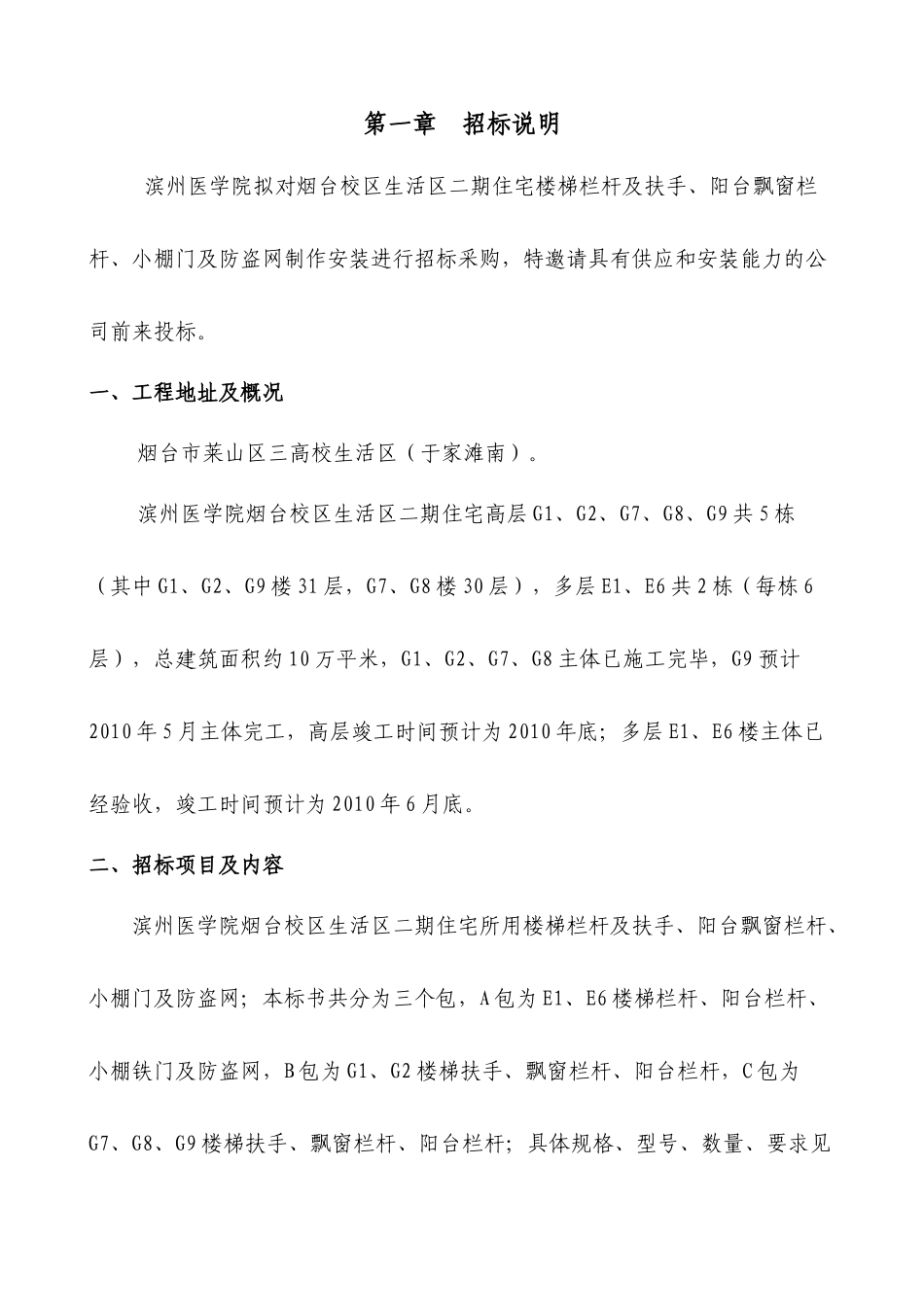 第一章　招标说明

滨州医学院拟对烟台校区生活区二期住宅楼梯栏杆及扶手、阳台飘窗栏杆、小棚门及防盗网制作安装进行招标采购，特邀请具有供应和安装能力的公司前来投标。

一、工程地址及概况

烟台市莱山区三高校生活区（于家滩南）。

滨州医学院烟台校区生活区二期住宅高层G1、G2、G7、G8、G9共5栋（其中G1、G2、G9楼31层，G7、G8楼30层），多层E1、E6共2栋（每栋6层），总建筑面积约10万平米，G1、G2、G7、G8主体已施工完毕，G9预计2010年5月主体完工，高层竣工时间预计为2010年底；多层E1、E6楼主体已经验收，竣工时间预计为2010年6月底。

二、招标项目及内容

滨州医学院烟台校区生活区二期住宅所用楼梯栏杆及扶手、阳台飘窗栏杆、小棚门及防盗网；本标书共分为三个包，A包为E1、E6楼梯栏杆、阳台栏杆、小棚铁门及防盗网，B包为G1、G2楼梯扶手、飘窗栏杆、阳台栏杆，C包为G7、G8、G9楼梯扶手、飘窗栏杆、阳台栏杆；具体规格、型号、数量、要求见